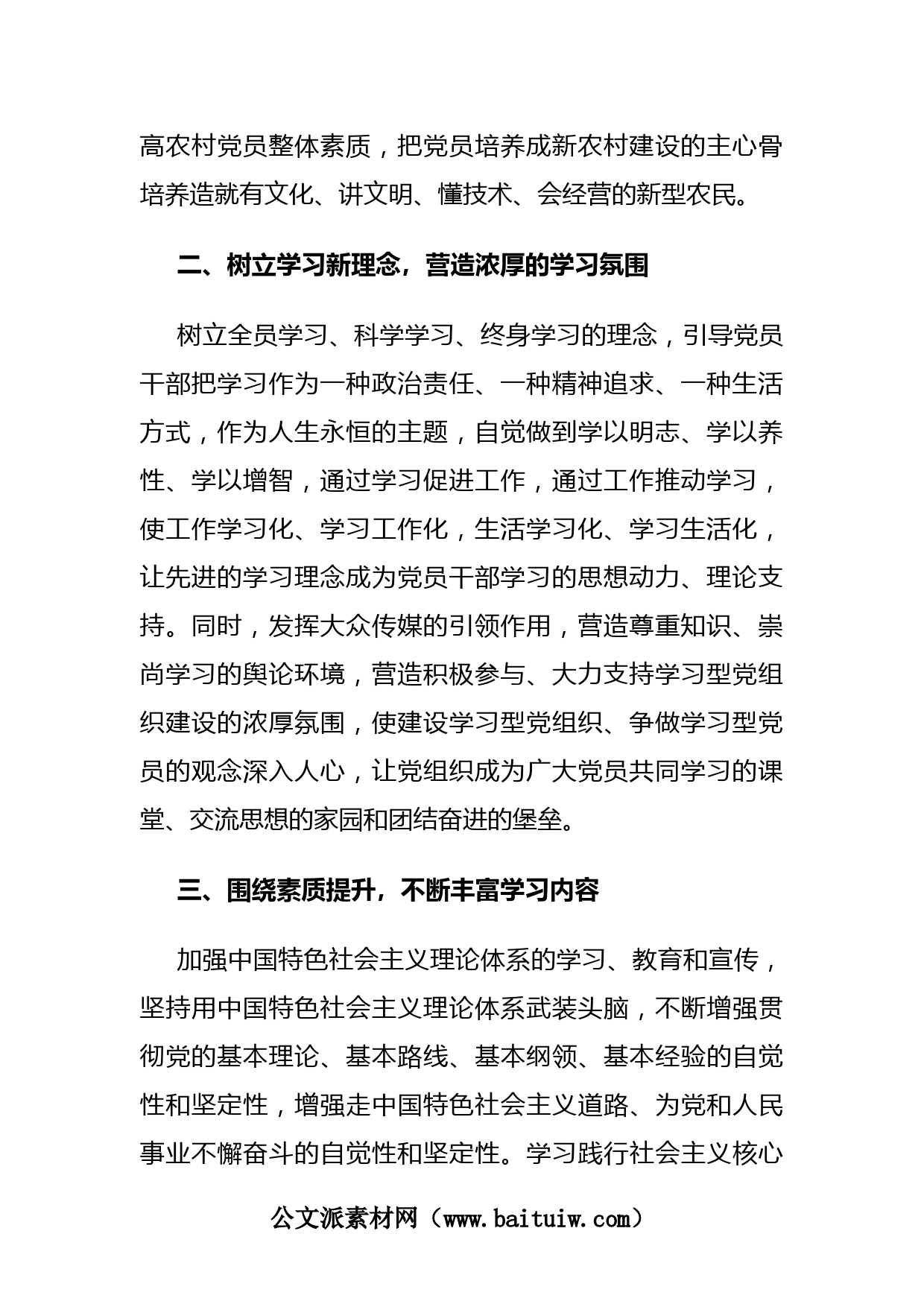 高农村党员整体素质，把党员培养成新农村建设的主心骨培养造就有文化、讲文明、懂技术、会经营的新型农民。

二、树立学习新理念，营造浓厚的学习氛围

树立全员学习、科学学习、终身学习的理念，引导党员干部把学习作为一种政治责任、一种精神追求、一种生活方式，作为人生永恒的主题，自觉做到学以明志、学以养性、学以增智，通过学习促进工作，通过工作推动学习，使工作学习化、学习工作化，生活学习化、学习生活化，让先进的学习理念成为党员干部学习的思想动力、理论支持。同时，发挥大众传媒的引领作用，营造尊重知识、崇尚学习的舆论环境，营造积极参与、大力支持学习型党组织建设的浓厚氛围，使建设学习型党组织、争做学习型党员的观念深入人心，让党组织成为广大党员共同学习的课堂、交流思想的家园和团结奋进的堡垒。

三、围绕素质提升，不断丰富学习内容

加强中国特色社会主义理论体系的学习、教育和宣传，坚持用中国特色社会主义理论体系武装头脑，不断增强贯彻党的基本理论、基本路线、基本纲领、基本经验的自觉性和坚定性，增强走中国特色社会主义道路、为党和人民事业不懈奋斗的自觉性和坚定性。学习践行社会主义核心

公文派素材网（www.baituiw.com）